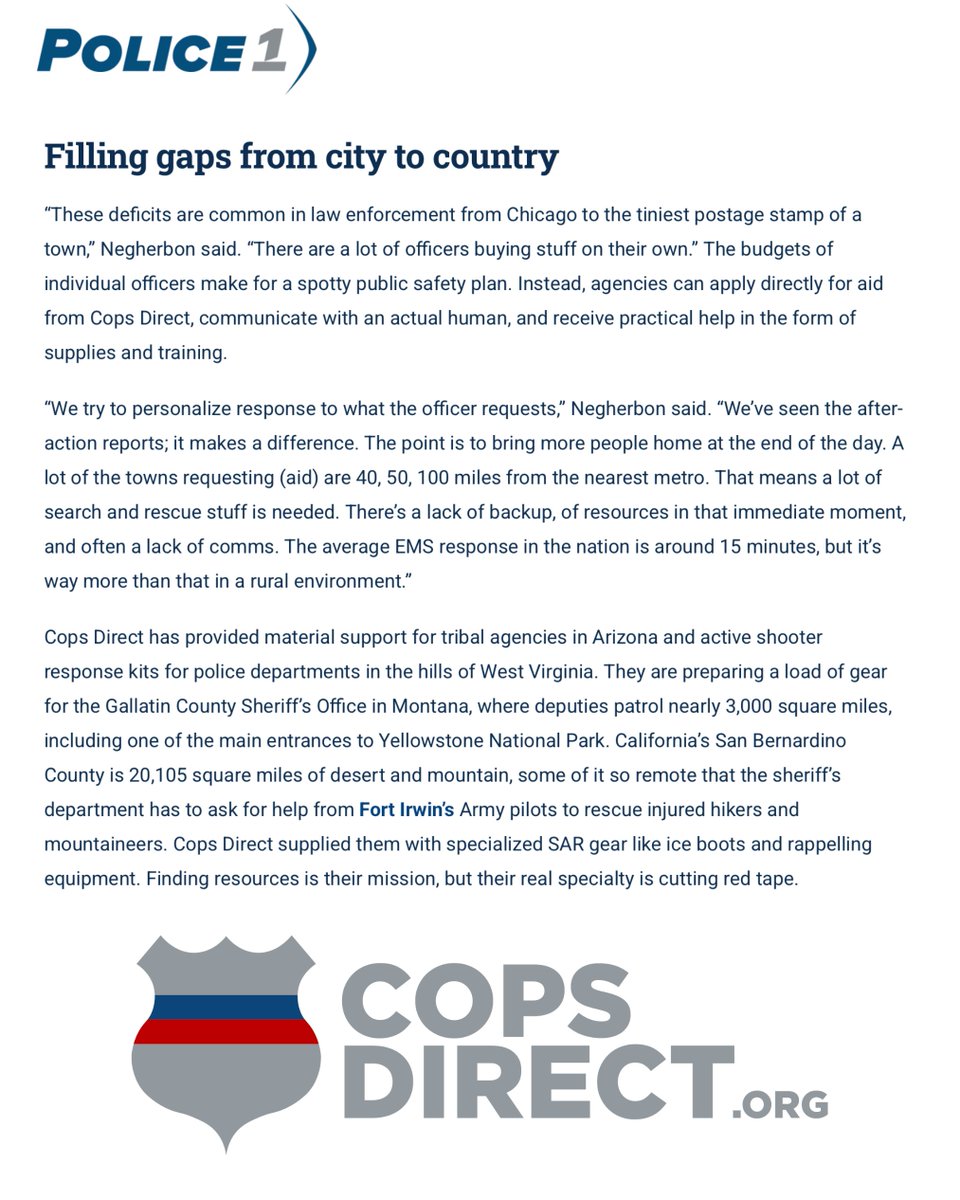 POLICE1

Filling gaps from city to country

"These deficits are common in law enforcement from Chicago to the tiniest postage stamp of a town," Negherbon said. "There are a lot of officers buying stuff on their own." The budgets of individual officers make for a spotty public safety plan. Instead, agencies can apply directly for aid from Cops Direct, communicate with an actual human, and receive practical help in the form of supplies and training.

"We try to personalize response to what the officer requests," Negherbon said. "We've seen the after-action reports; it makes a difference. The point is to bring more people home at the end of the day. A lot of the towns requesting (aid) are 40, 50, 100 miles from the nearest metro. That means a lot of search and rescue stuff is needed. There's a lack of backup, of resources in that immediate moment, and often a lack of comms. The average EMS response in the nation is around 15 minutes, but it's way more than that in a rural environment."

Cops Direct has provided material support for tribal agencies in Arizona and active shooter response kits for police departments in the hills of West Virginia. They are preparing a load of gear for the Gallatin County Sheriff's Office in Montana, where deputies patrol nearly 3,000 square miles, including one of the main entrances to Yellowstone National Park. California's San Bernardino County is 20,105 square miles of desert and mountain, some of it so remote that the sheriff's department has to ask for help from Fort Irwin's Army pilots to rescue injured hikers and mountaineers. Cops Direct supplied them with specialized SAR gear like ice boots and rappelling equipment. Finding resources is their mission, but their real specialty is cutting red tape.

COPS
DIRECT.ORG